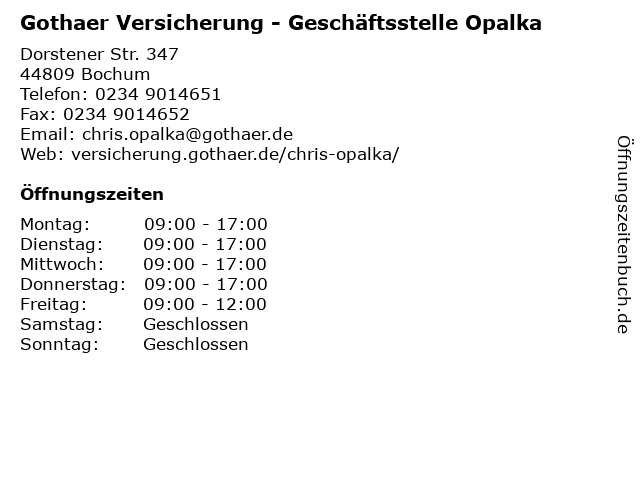 Gothaer Versicherung - Geschäftsstelle Opalka

Dorstener Str. 347
44809 Bochum
Telefon: 0234 9014651
Fax: 0234 9014652
Email: chris.opalka@gothaer.de
Web: versicherung.gothaer.de/chris-opalka/

Öffnungszeiten

Montag: 09:00 - 17:00
Dienstag: 09:00 - 17:00
Mittwoch: 09:00 - 17:00
Donnerstag: 09:00 - 17:00
Freitag: 09:00 - 12:00
Samstag: Geschlossen
Sonntag: Geschlossen

Öffnungszeitenbuch.de